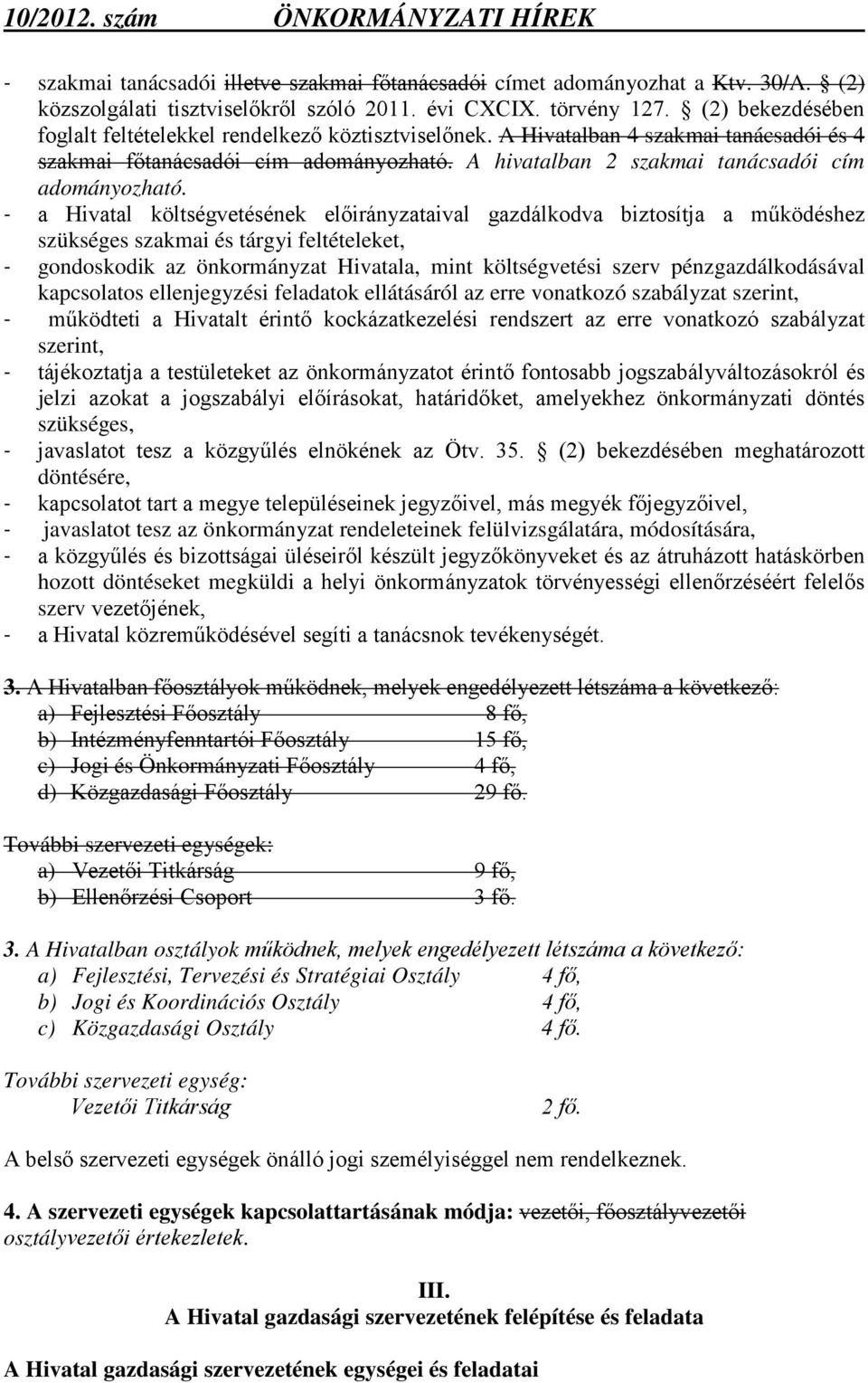 10/2012. szám ÖNKORMÁNYZATI HÍREK

- szakmai tanácsadói illetve szakmai főtanácsadói címet adományozhat a Ktv. 30/A. § (2) közszolgálati tisztviselőkről szóló 2011. évi CXCIX. törvény 127. § (2) bekezdésében foglalt feltételekkel rendelkező köztisztviselőnek. A Hivatalban 4 szakmai tanácsadói és 4 szakmai főtanácsadói cím adományozható. A hivatalban 2 szakmai tanácsadói cím adományozható.
- a Hivatal költségvetésének előirányzataival gazdálkodva biztosítja a működéshez szükséges szakmai és tárgyi feltételeket,
- gondoskodik az önkormányzat Hivatala, mint költségvetési szerv pénzgazdálkodásával kapcsolatos ellenjegyzési feladatok ellátásáról az erre vonatkozó szabályzat szerint,
- működteti a Hivatalt érintő kockázatkezelési rendszert az erre vonatkozó szabályzat szerint,
- tájékoztatja a testületeket az önkormányzatot érintő fontosabb jogszabályváltozásokról és jelzi azokat a jogszabályi előírásokat, határidőket, amelyekhez önkormányzati döntés szükséges,
- javaslatot tesz a közgyűlés elnökének az Ötv. 35. § (2) bekezdésében meghatározott döntésére,
- kapcsolatot tart a megye településeinek jegyzőivel, más megyék főjegyzőivel,
- javaslatot tesz az önkormányzat rendeleteinek felülvizsgálatára, módosítására,
- a közgyűlés és bizottságai üléseiről készült jegyzőkönyveket és az átruházott hatáskörben hozott döntéseket megküldi a helyi önkormányzatok törvényességi ellenőrzéséért felelős szerv vezetőjének,
- a Hivatal közreműködésével segíti a tanácsnok tevékenységét.

3. A Hivatalban főosztályok működnek, melyek engedélyezett létszáma a következő:
a) Fejlesztési Főosztály 8 fő,
b) Intézményfenntartói Főosztály 15 fő,
c) Jogi és Önkormányzati Főosztály 4 fő,
d) Közgazdasági Főosztály 29 fő.

További szervezeti egységek:
a) Vezetői Titkárság 9 fő,
b) Ellenőrzési Csoport 3 fő.

3. A Hivatalban osztályok működnek, melyek engedélyezett létszáma a következő:
a) Fejlesztési, Tervezési és Stratégiai Osztály 4 fő,
b) Jogi és Koordinációs Osztály 4 fő,
c) Közgazdasági Osztály 4 fő.

További szervezeti egység:
Vezetői Titkárság 2 fő.

A belső szervezeti egységek önálló jogi személyiséggel nem rendelkeznek.

4. A szervezeti egységek kapcsolattartásának módja: vezetői, főosztályvezetői osztályvezetői értekezletek.

III.
A Hivatal gazdasági szervezetének felépítése és feladata

A Hivatal gazdasági szervezetének egységei és feladatai